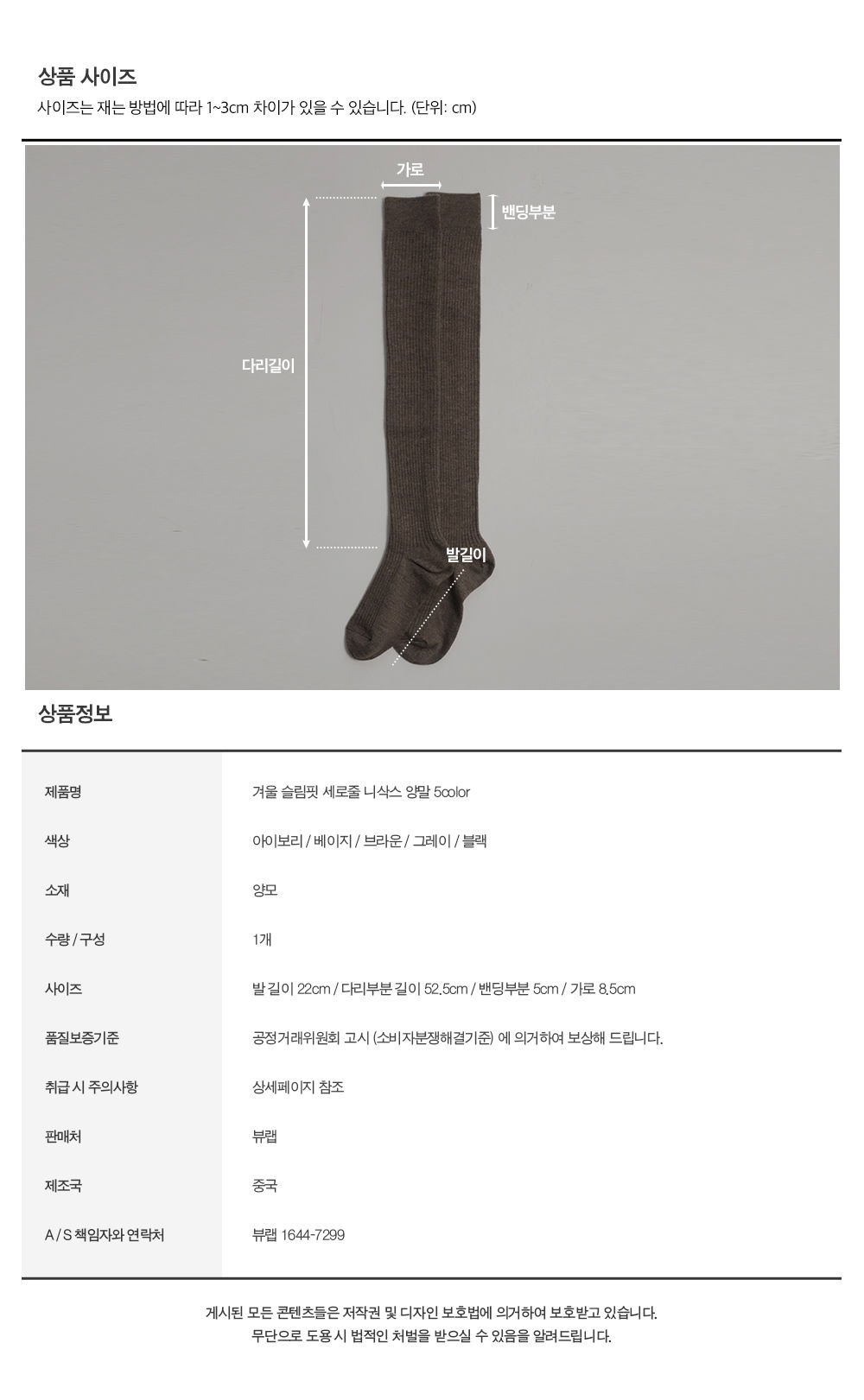 상품 사이즈

사이즈는 재는 방법에 따라 1~3cm 차이가 있을 수 있습니다. (단위: cm)

가로

밴딩부분

다리길이

발길이

상품정보

제품명
겨울 슬림핏 세로줄 니삭스 양말 5color

색상
아이보리 / 베이지 / 브라운 / 그레이 / 블랙

소재
양모

수량 / 구성
1개

사이즈
발 길이 22cm / 다리부분 길이 52.5cm / 밴딩부분 5cm / 가로 8.5cm

품질보증기준
공정거래위원회 고시 (소비자분쟁해결기준) 에 의거하여 보상해 드립니다.

취급 시 주의사항
상세페이지 참조

판매처
뷰랩

제조국
중국

A / S 책임자와 연락처
뷰랩 1644-7299

게시된 모든 콘텐츠들은 저작권 및 디자인 보호법에 의거하여 보호받고 있습니다.
무단으로 도용 시 법적인 처벌을 받으실 수 있음을 알려드립니다.